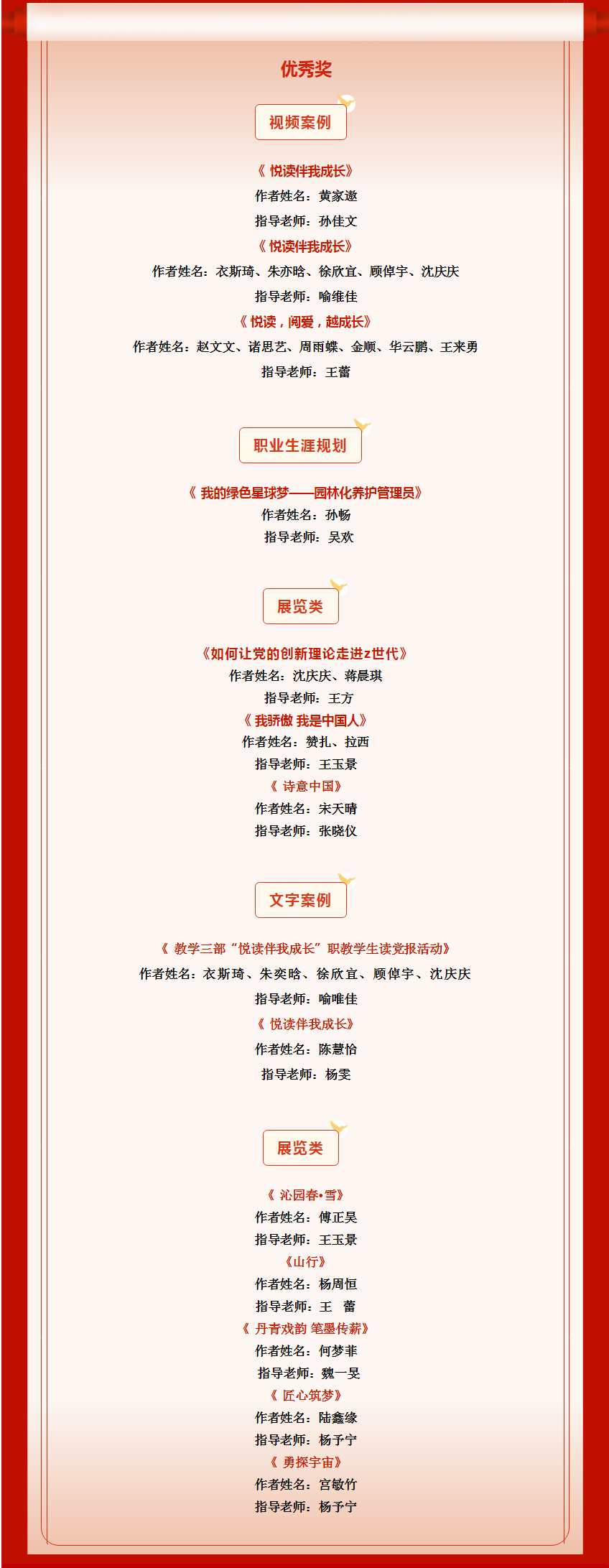 优秀奖

视频案例

《 悦读伴我成长》
作者姓名：黄家遨
指导老师：孙佳文

《 悦读伴我成长》
作者姓名：衣斯琦、朱亦晗、徐欣宜、顾倬宇、沈庆庆
指导老师：喻维佳

《 悦读，阅爱，越成长》
作者姓名：赵文文、诸思艺、周雨蝶、金顺、华云鹏、王来勇
指导老师：王蕾

职业生涯规划

《 我的绿色星球梦——园林化养护管理员》
作者姓名：孙畅
指导老师：吴欢

展览类

《如何让党的创新理论走进z世代》
作者姓名：沈庆庆、蒋晨琪
指导老师：王方

《 我骄傲 我是中国人》
作者姓名：赞扎、拉西
指导老师：王玉景

《 诗意中国》
作者姓名：宋天晴
指导老师：张晓仪

文字案例

《 教学三部“悦读伴我成长”职教学生读党报活动》
作者姓名：衣斯琦、朱奕晗、徐欣宜、顾倬宇、沈庆庆
指导老师：喻唯佳

《 悦读伴我成长》
作者姓名：陈慧怡
指导老师：杨雯

展览类

《 沁园春•雪》
作者姓名：傅正昊
指导老师：王玉景

《山行》
作者姓名：杨周恒
指导老师：王 蕾

《 丹青戏韵 笔墨传薪》
作者姓名：何梦菲
指导老师：魏一旻

《 匠心筑梦》
作者姓名：陆鑫缘
指导老师：杨予宁

《 勇探宇宙》
作者姓名：宫敏竹
指导老师：杨予宁